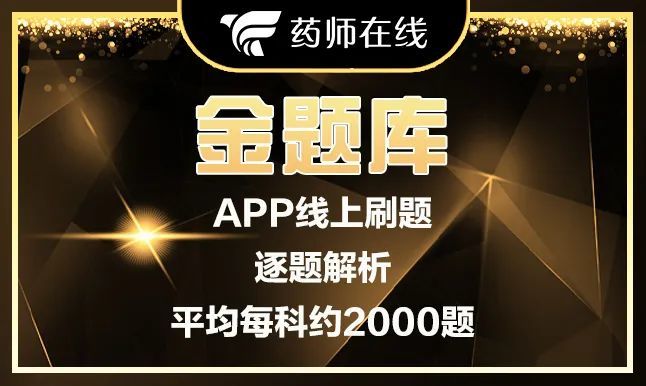 药师在线

金题库

APP线上刷题

逐题解析

平均每科约2000题